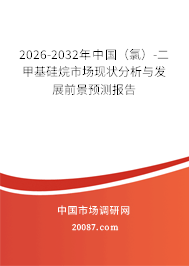 2026-2032年中国（氯）-二甲基硅烷市场现状分析与发展前景预测报告

中国市场调研网

20087.com